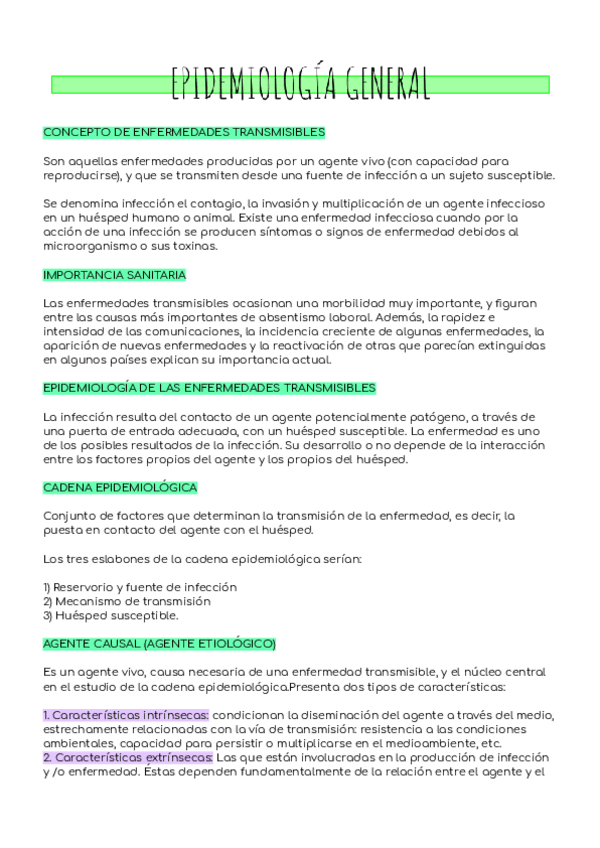 EPIDEMIOLOGÍA GENERAL

CONCEPTO DE ENFERMEDADES TRANSMISIBLES

Son aquellas enfermedades producidas por un agente vivo (con capacidad para reproducirse), y que se transmiten desde una fuente de infección a un sujeto susceptible.

Se denomina infección el contagio, la invasión y multiplicación de un agente infeccioso en un huésped humano o animal. Existe una enfermedad infecciosa cuando por la acción de una infección se producen síntomas o signos de enfermedad debidos al microorganismo o sus toxinas.

IMPORTANCIA SANITARIA

Las enfermedades transmisibles ocasionan una morbilidad muy importante, y figuran entre las causas más importantes de absentismo laboral. Además, la rapidez e intensidad de las comunicaciones, la incidencia creciente de algunas enfermedades, la aparición de nuevas enfermedades y la reactivación de otras que parecían extinguidas en algunos países explican su importancia actual.

EPIDEMIOLOGÍA DE LAS ENFERMEDADES TRANSMISIBLES

La infección resulta del contacto de un agente potencialmente patógeno, a través de una puerta de entrada adecuada, con un huésped susceptible. La enfermedad es uno de los posibles resultados de la infección. Su desarrollo o no depende de la interacción entre los factores propios del agente y los propios del huésped.

CADENA EPIDEMIOLÓGICA

Conjunto de factores que determinan la transmisión de la enfermedad, es decir, la puesta en contacto del agente con el huésped.

Los tres eslabones de la cadena epidemiológica serían:

1) Reservorio y fuente de infección
2) Mecanismo de transmisión
3) Huésped susceptible.

AGENTE CAUSAL (AGENTE ETIOLÓGICO)

Es un agente vivo, causa necesaria de una enfermedad transmisible, y el núcleo central en el estudio de la cadena epidemiológica.Presenta dos tipos de características:

1. Características intrínsecas: condicionan la diseminación del agente a través del medio, estrechamente relacionadas con la vía de transmisión: resistencia a las condiciones ambientales, capacidad para persistir o multiplicarse en el medioambiente, etc.
2. Características extrínsecas: Las que están involucradas en la producción de infección y /o enfermedad. Éstas dependen fundamentalmente de la relación entre el agente y el